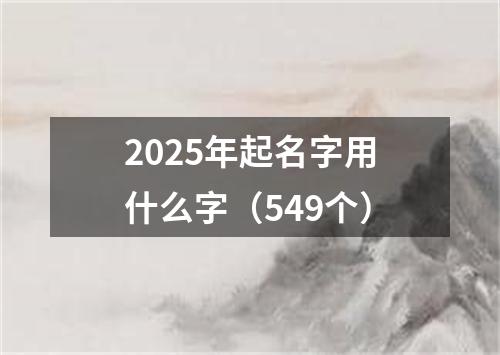 2025年起名字用什么字（549个）